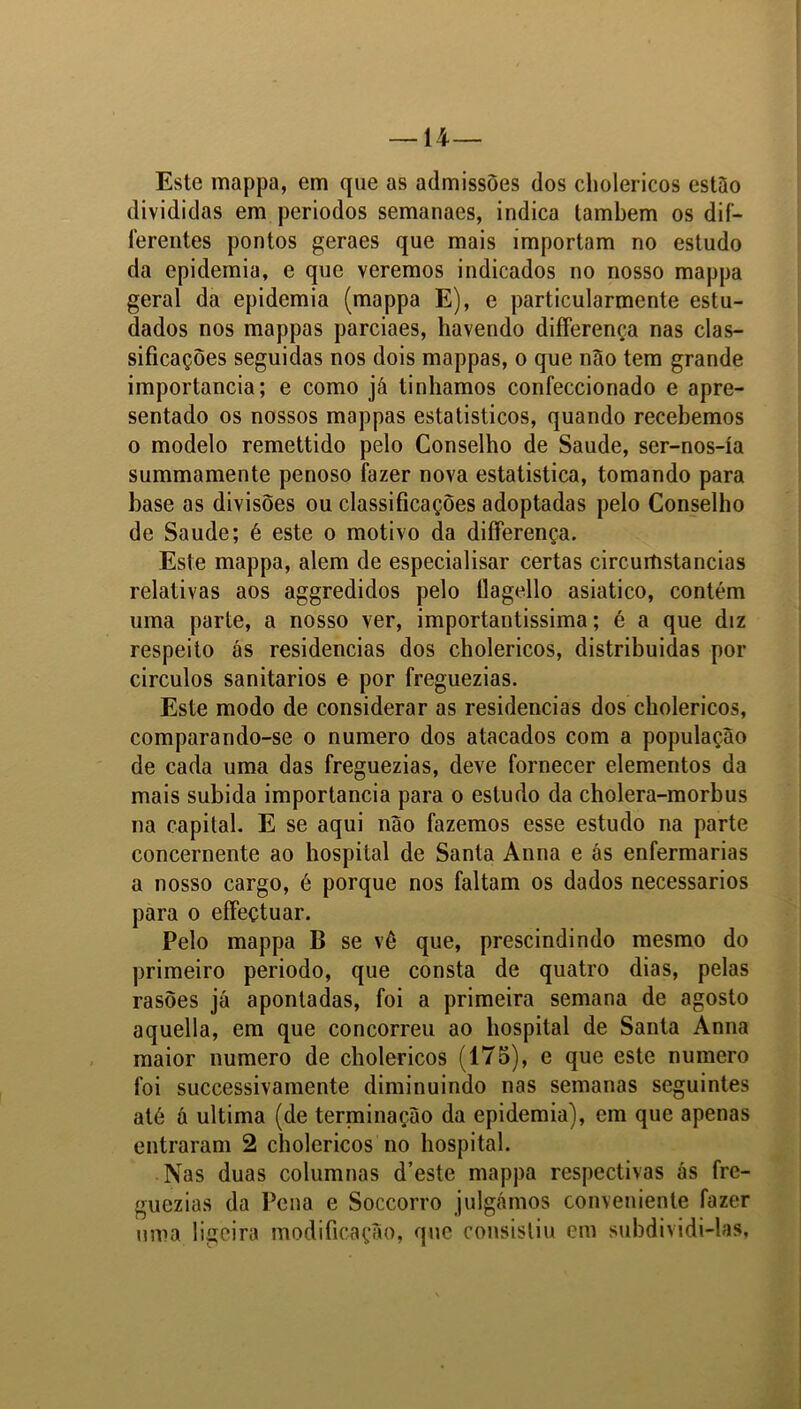 —14—

Este mappa, em que as admissões dos cholericos estão divididas em periodos semanaes, indica tambem os differentes pontos geraes que mais importam no estudo da epidemia, e que veremos indicados no nosso mappa geral da epidemia (mappa E), e particularmente estudados nos mappas parciaes, havendo differença nas classificações seguidas nos dois mappas, o que não tem grande importancia; e como já tinhamos confeccionado e apresentado os nossos mappas estatisticos, quando recebemos o modelo remettido pelo Conselho de Saude, ser-nos-ía summamente penoso fazer nova estatistica, tomando para base as divisões ou classificações adoptadas pelo Conselho de Saude; é este o motivo da differença.

Este mappa, alem de especialisar certas circumstancias relativas aos aggredidos pelo flagello asiatico, contém uma parte, a nosso ver, importantissima; é a que diz respeito ás residencias dos cholericos, distribuidas por circulos sanitarios e por freguezias.

Este modo de considerar as residencias dos cholericos, comparando-se o numero dos atacados com a população de cada uma das freguezias, deve fornecer elementos da mais subida importancia para o estudo da cholera-morbus na capital. E se aqui não fazemos esse estudo na parte concernente ao hospital de Santa Anna e ás enfermarias a nosso cargo, é porque nos faltam os dados necessarios para o effectuar.

Pelo mappa B se vê que, prescindindo mesmo do primeiro periodo, que consta de quatro dias, pelas rasões já apontadas, foi a primeira semana de agosto aquella, em que concorreu ao hospital de Santa Anna maior numero de cholericos (175), e que este numero foi successivamente diminuindo nas semanas seguintes até á ultima (de terminação da epidemia), em que apenas entraram 2 cholericos no hospital.

Nas duas columnas d'este mappa respectivas ás freguezias da Pena e Soccorro julgámos conveniente fazer uma ligeira modificação, que consistiu em subdividi-las,